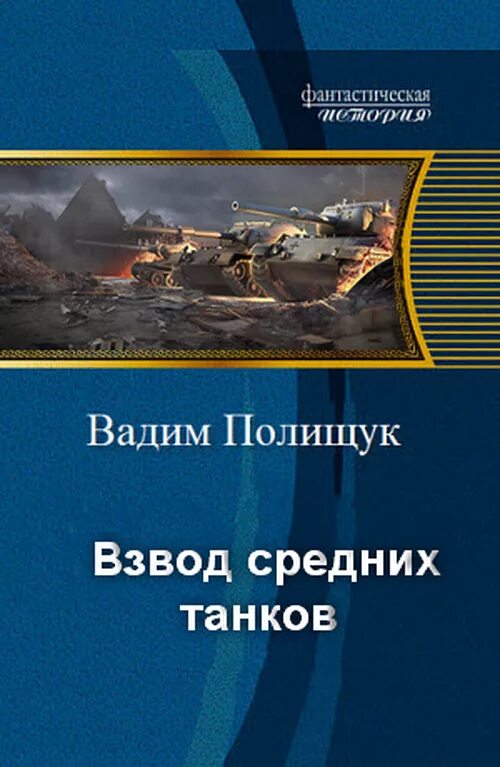 фантастическая
история

Вадим Полищук

Взвод средних танков